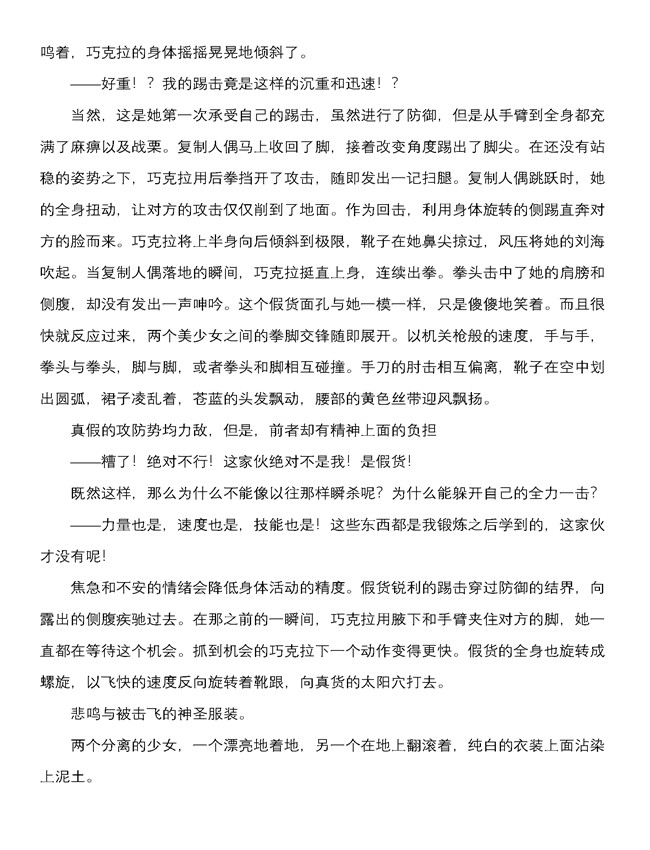 鸣着，巧克拉的身体摇摇晃晃地倾斜了。

——好重！？我的踢击竟是这样的沉重和迅速！？

当然，这是她第一次承受自己的踢击，虽然进行了防御，但是从手臂到全身都充满了麻痹以及战栗。复制人偶马上收回了脚，接着改变角度踢出了脚尖。在还没有站稳的姿势之下，巧克拉用后拳挡开了攻击，随即发出一记扫腿。复制人偶跳跃时，她的全身扭动，让对方的攻击仅仅削到了地面。作为回击，利用身体旋转的侧踢直奔对方的脸而来。巧克拉将上半身向后倾斜到极限，靴子在她鼻尖掠过，风压将她的刘海吹起。当复制人偶落地的瞬间，巧克拉挺直上身，连续出拳。拳头击中了她的肩膀和侧腹，却没有发出一声呻吟。这个假货面孔与她一模一样，只是傻傻地笑着。而且很快就反应过来，两个美少女之间的拳脚交锋随即展开。以机关枪般的速度，手与手，拳头与拳头，脚与脚，或者拳头和脚相互碰撞。手刀的肘击相互偏离，靴子在空中划出圆弧，裙子凌乱着，苍蓝的头发飘动，腰部的黄色丝带迎风飘扬。

真假的攻防势均力敌，但是，前者却有精神上面的负担

——糟了！绝对不行！这家伙绝对不是我！是假货！

既然这样，那么为什么不能像以往那样瞬杀呢？为什么能躲开自己的全力一击？

——力量也是，速度也是，技能也是！这些东西都是我锻炼之后学到的，这家伙才没有呢！

焦急和不安的情绪会降低身体活动的精度。假货锐利的踢击穿过防御的结界，向露出的侧腹疾驰过去。在那之前的一瞬间，巧克拉用腋下和手臂夹住对方的脚，她一直都在等待这个机会。抓到机会的巧克拉下一个动作变得更快。假货的全身也旋转成螺旋，以飞快的速度反向旋转着靴跟，向真货的太阳穴打去。

悲鸣与被击飞的神圣服装。

两个分离的少女，一个漂亮地着地，另一个在地上翻滚着，纯白的衣装上面沾染上泥土。